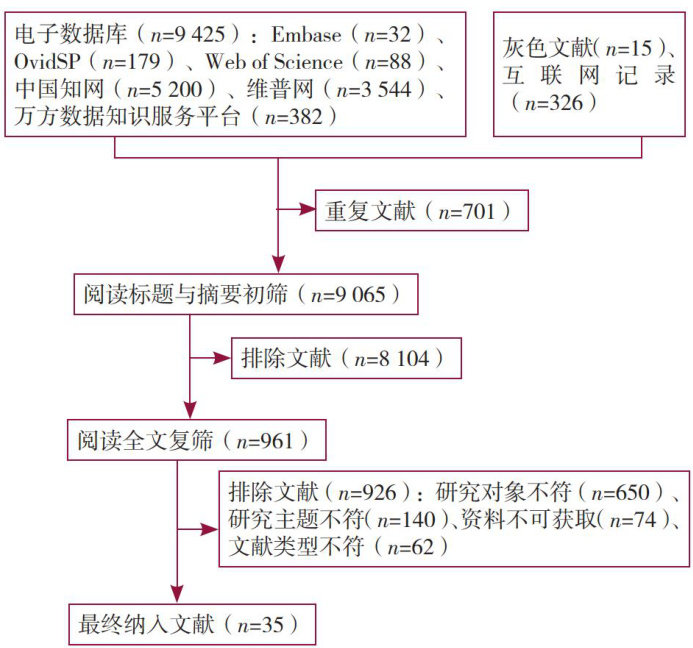 电子数据库（$n$=9 425）：Embase（$n$=32）、OvidSP（$n$=179）、Web of Science（$n$=88）、中国知网（$n$=5 200）、维普网（$n$=3 544）、万方数据知识服务平台（$n$=382）

灰色文献($n$=15)、互联网记录（$n$=326）

重复文献（$n$=701）

阅读标题与摘要初筛（$n$=9 065）

排除文献（$n$=8 104）

阅读全文复筛（$n$=961）

排除文献（$n$=926）：研究对象不符（$n$=650）、研究主题不符($n$=140)、资料不可获取($n$=74)、文献类型不符（$n$=62）

最终纳入文献（$n$=35）